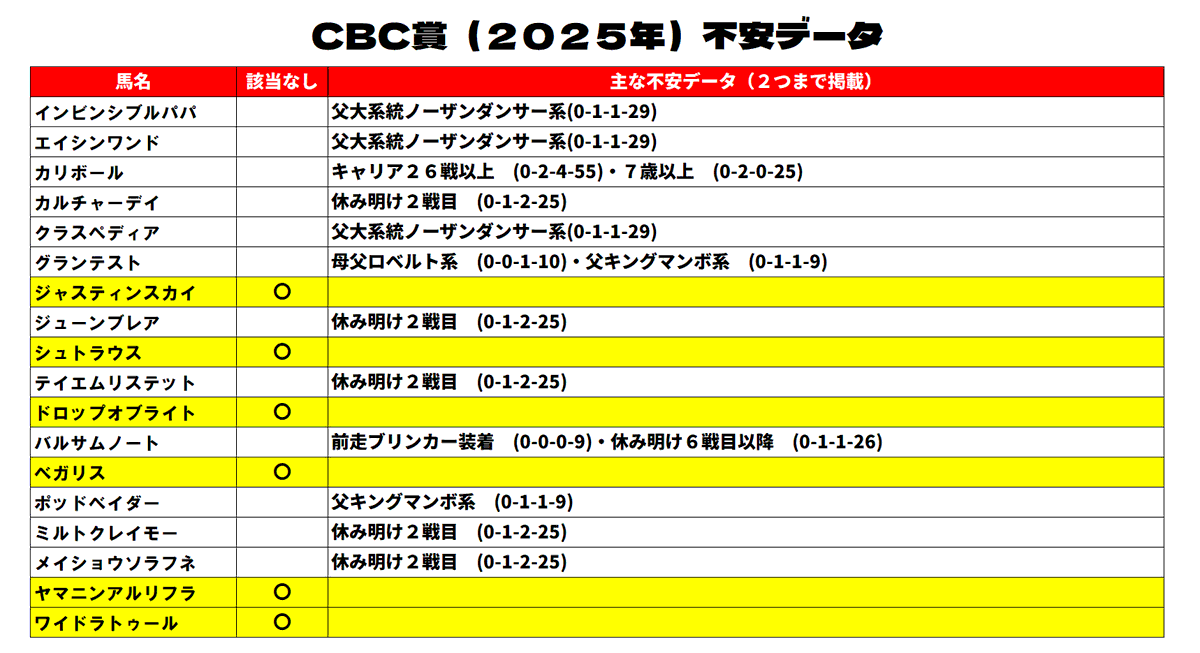 CBC賞（2025年）不安データ

| 馬名 | 該当なし | 主な不安データ（2つまで掲載） |
|---|---|---|
| インビンシブルパパ | | 父大系統ノーザンダンサー系(0-1-1-29) |
| エイシンワンド | | 父大系統ノーザンダンサー系(0-1-1-29) |
| カリボール | | キャリア26戦以上 (0-2-4-55)・7歳以上 (0-2-0-25) |
| カルチャーデイ | | 休み明け2戦目 (0-1-2-25) |
| クラスペディア | | 父大系統ノーザンダンサー系(0-1-1-29) |
| グランテスト | | 母父ロベルト系 (0-0-1-10)・父キングマンボ系 (0-1-1-9) |
| ジャスティンスカイ | ○ | |
| ジューンブレア | | 休み明け2戦目 (0-1-2-25) |
| シュトラウス | ○ | |
| テイエムリステット | | 休み明け2戦目 (0-1-2-25) |
| ドロップオブライト | ○ | |
| バルサムノート | | 前走ブリンカー装着 (0-0-0-9)・休み明け6戦目以降 (0-1-1-26) |
| ベガリス | ○ | |
| ポッドベイダー | | 父キングマンボ系 (0-1-1-9) |
| ミルトクレイモー | | 休み明け2戦目 (0-1-2-25) |
| メイショウソラフネ | | 休み明け2戦目 (0-1-2-25) |
| ヤマニンアルリフラ | ○ | |
| ワイドラトゥール | ○ | |